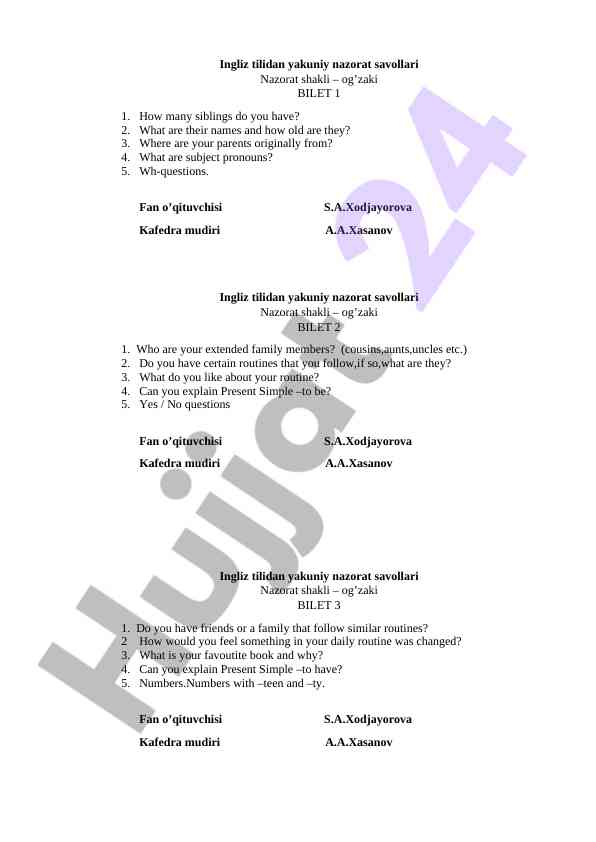 Ingliz tilidan yakuniy nazorat savollari
Nazorat shakli – og'zaki
BILET 1

1. How many siblings do you have?
2. What are their names and how old are they?
3. Where are your parents originally from?
4. What are subject pronouns?
5. Wh-questions.

Fan o'qituvchisi S.A.Xodjayorova

Kafedra mudiri A.A.Xasanov

Ingliz tilidan yakuniy nazorat savollari
Nazorat shakli – og'zaki
BILET 2

1. Who are your extended family members? (cousins,aunts,uncles etc.)
2. Do you have certain routines that you follow,if so,what are they?
3. What do you like about your routine?
4. Can you explain Present Simple –to be?
5. Yes / No questions

Fan o'qituvchisi S.A.Xodjayorova

Kafedra mudiri A.A.Xasanov

Ingliz tilidan yakuniy nazorat savollari
Nazorat shakli – og'zaki
BILET 3

1. Do you have friends or a family that follow similar routines?
2 How would you feel something in your daily routine was changed?
3. What is your favoutite book and why?
4. Can you explain Present Simple –to have?
5. Numbers.Numbers with –teen and –ty.

Fan o'qituvchisi S.A.Xodjayorova

Kafedra mudiri A.A.Xasanov

Hujjat 24